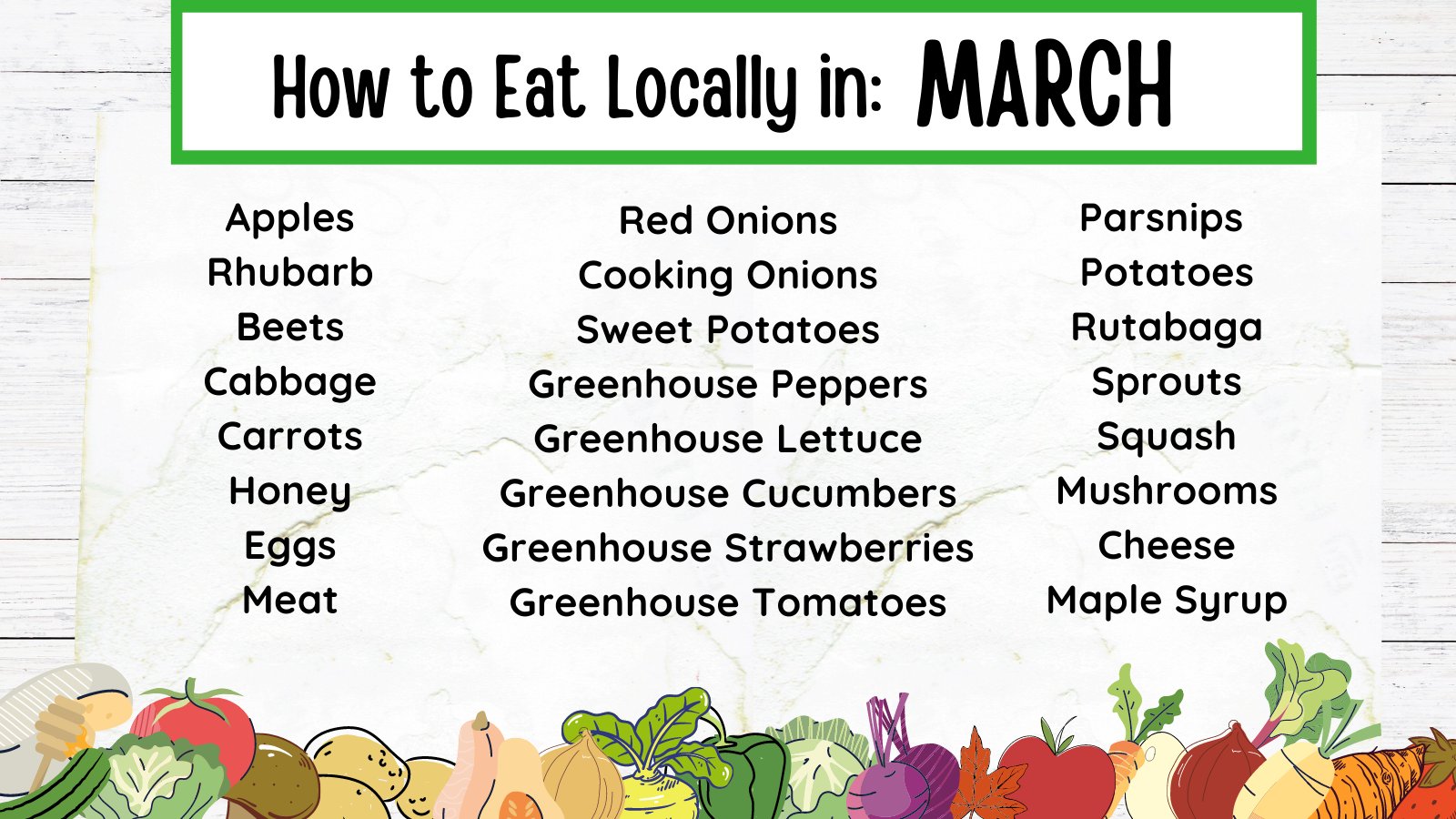 How to Eat Locally in: MARCH

Apples
Rhubarb
Beets
Cabbage
Carrots
Honey
Eggs
Meat

Red Onions
Cooking Onions
Sweet Potatoes
Greenhouse Peppers
Greenhouse Lettuce
Greenhouse Cucumbers
Greenhouse Strawberries
Greenhouse Tomatoes

Parsnips
Potatoes
Rutabaga
Sprouts
Squash
Mushrooms
Cheese
Maple Syrup